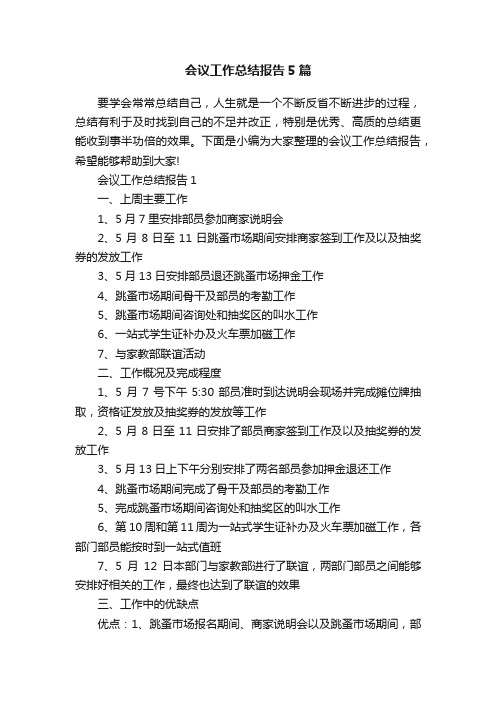 会议工作总结报告5篇

要学会常常总结自己，人生就是一个不断反省不断进步的过程，总结有利于及时找到自己的不足并改正，特别是优秀、高质的总结更能收到事半功倍的效果。下面是小编为大家整理的会议工作总结报告，希望能够帮助到大家!

会议工作总结报告1

一、上周主要工作

1、5月7里安排部员参加商家说明会

2、5月8日至11日跳蚤市场期间安排商家签到工作及以及抽奖券的发放工作

3、5月13日安排部员退还跳蚤市场押金工作

4、跳蚤市场期间骨干及部员的考勤工作

5、跳蚤市场期间咨询处和抽奖区的叫水工作

6、一站式学生证补办及火车票加磁工作

7、与家教部联谊活动

二、工作概况及完成程度

1、5月7号下午5:30部员准时到达说明会现场并完成摊位牌抽取，资格证发放及抽奖券的发放等工作

2、5月8日至11日安排了部员商家签到工作及以及抽奖券的发放工作

3、5月13日上下午分别安排了两名部员参加押金退还工作

4、跳蚤市场期间完成了骨干及部员的考勤工作

5、完成跳蚤市场期间咨询处和抽奖区的叫水工作

6、第10周和第11周为一站式学生证补办及火车票加磁工作，各部门部员能按时到一站式值班

7、5月12日本部门与家教部进行了联谊，两部门部员之间能够安排好相关的工作，最终也达到了联谊的效果

三、工作中的优缺点

优点：1、跳蚤市场报名期间、商家说明会以及跳蚤市场期间，部